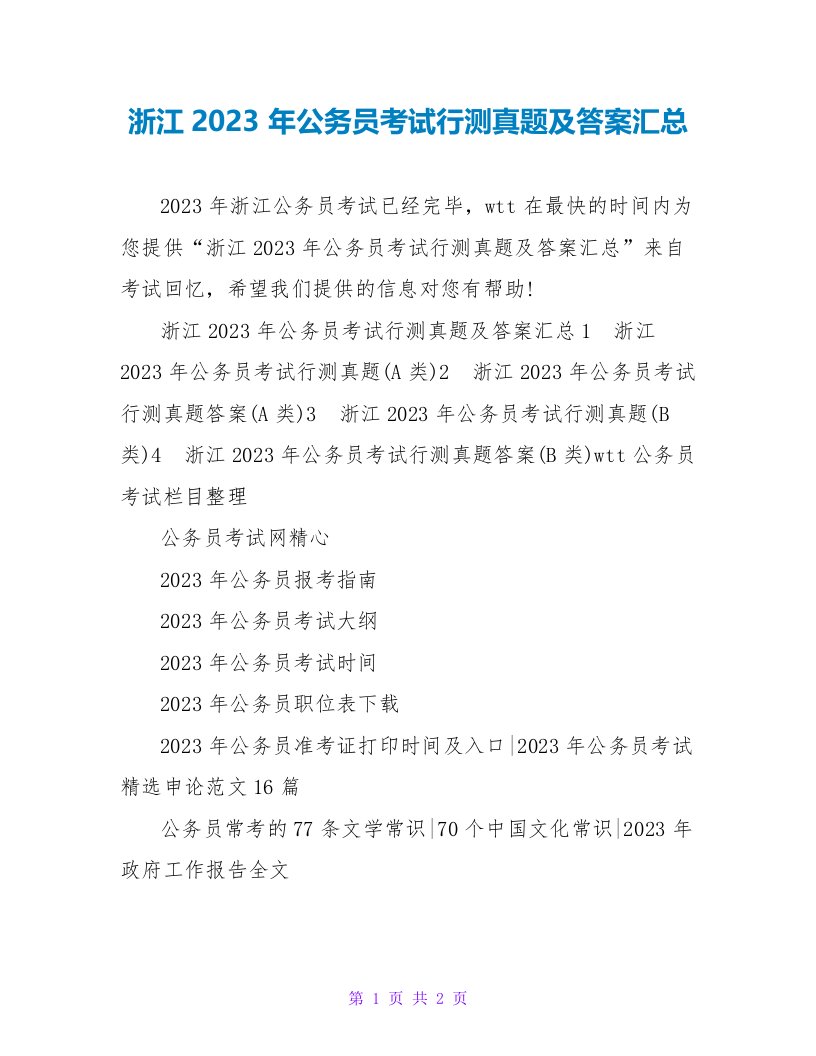 浙江 2023 年公务员考试行测真题及答案汇总

2023 年浙江公务员考试已经完毕，wtt 在最快的时间内为您提供“浙江 2023 年公务员考试行测真题及答案汇总”来自考试回忆，希望我们提供的信息对您有帮助!

浙江 2023 年公务员考试行测真题及答案汇总 1　浙江 2023 年公务员考试行测真题(A 类)2　浙江 2023 年公务员考试行测真题答案(A 类)3　浙江 2023 年公务员考试行测真题(B 类)4　浙江 2023 年公务员考试行测真题答案(B 类)wtt 公务员考试栏目整理

公务员考试网精心

2023 年公务员报考指南

2023 年公务员考试大纲

2023 年公务员考试时间

2023 年公务员职位表下载

2023 年公务员准考证打印时间及入口|2023 年公务员考试精选申论范文 16 篇

公务员常考的 77 条文学常识|70 个中国文化常识|2023 年政府工作报告全文

第 1 页 共 2 页